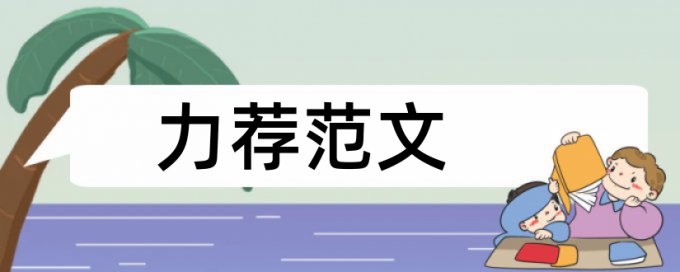 力荐范文